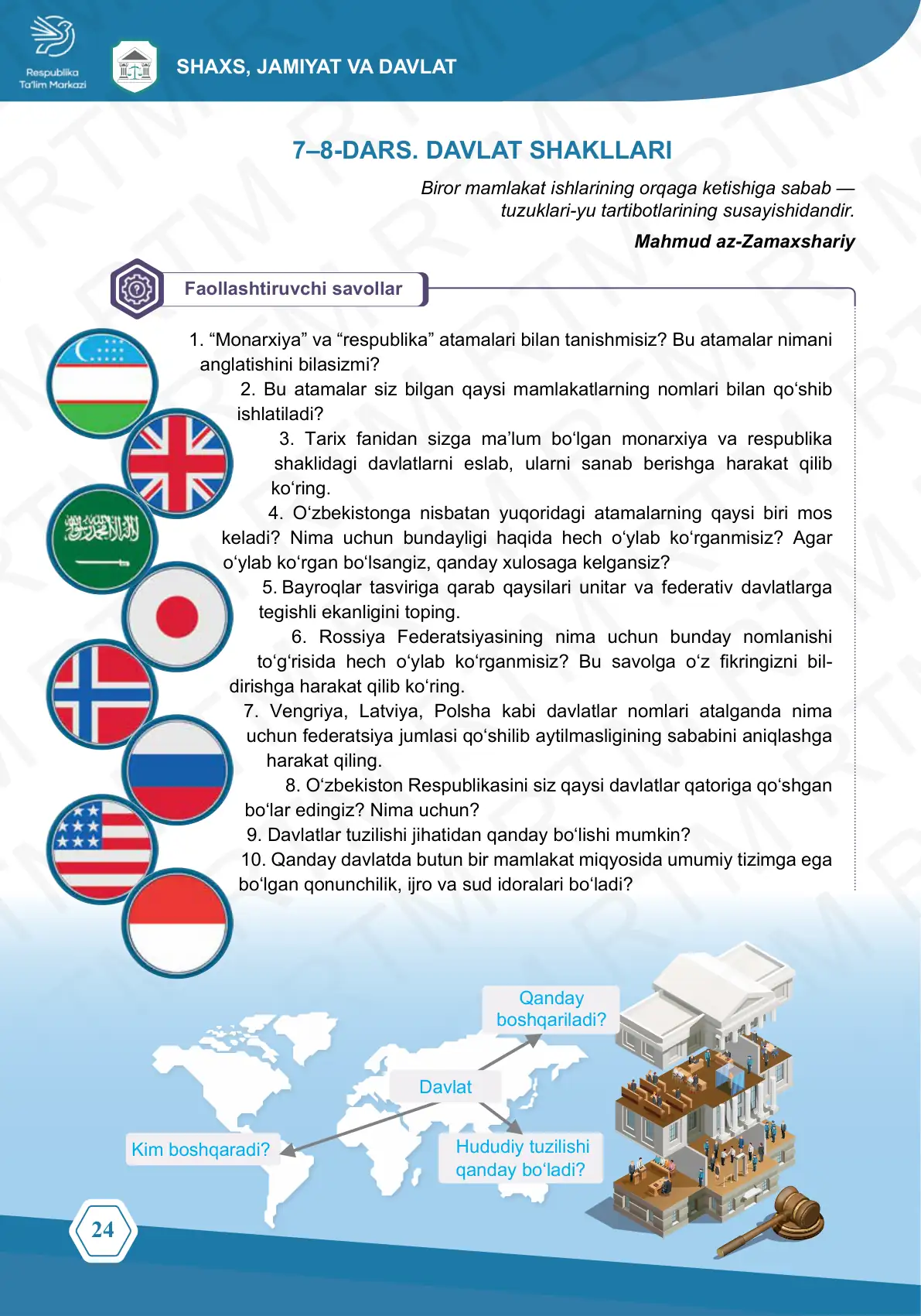 Respublika Ta'lim Markazi

SHAXS, JAMIYAT VA DAVLAT

7–8-DARS. DAVLAT SHAKLLARI

Biror mamlakat ishlarining orqaga ketishiga sabab — tuzuklari-yu tartibotlarining susayishidandir.

Mahmud az-Zamaxshariy

Faollashtiruvchi savollar

1. “Monarxiya” va “respublika” atamalari bilan tanishmisiz? Bu atamalar nimani anglatishini bilasizmi?

2. Bu atamalar siz bilgan qaysi mamlakatlarning nomlari bilan qo‘shib ishlatiladi?

3. Tarix fanidan sizga ma’lum bo‘lgan monarxiya va respublika shaklidagi davlatlarni eslab, ularni sanab berishga harakat qilib ko‘ring.

4. O‘zbekistonga nisbatan yuqoridagi atamalarning qaysi biri mos keladi? Nima uchun bundayligi haqida hech o‘ylab ko‘rganmisiz? Agar o‘ylab ko‘rgan bo‘lsangiz, qanday xulosaga kelgansiz?

5. Bayroqlar tasviriga qarab qaysilari unitar va federativ davlatlarga tegishli ekanligini toping.

6. Rossiya Federatsiyasining nima uchun bunday nomlanishi to‘g‘risida hech o‘ylab ko‘rganmisiz? Bu savolga o‘z fikringizni bildirishga harakat qilib ko‘ring.

7. Vengriya, Latviya, Polsha kabi davlatlar nomlari atalganda nima uchun federatsiya jumlasi qo‘shilib aytilmasligining sababini aniqlashga harakat qiling.

8. O‘zbekiston Respublikasini siz qaysi davlatlar qatoriga qo‘shgan bo‘lar edingiz? Nima uchun?

9. Davlatlar tuzilishi jihatidan qanday bo‘lishi mumkin?

10. Qanday davlatda butun bir mamlakat miqyosida umumiy tizimga ega bo‘lgan qonunchilik, ijro va sud idoralari bo‘ladi?

Qanday boshqariladi?

Davlat

Kim boshqaradi?

Hududiy tuzilishi qanday bo‘ladi?

24